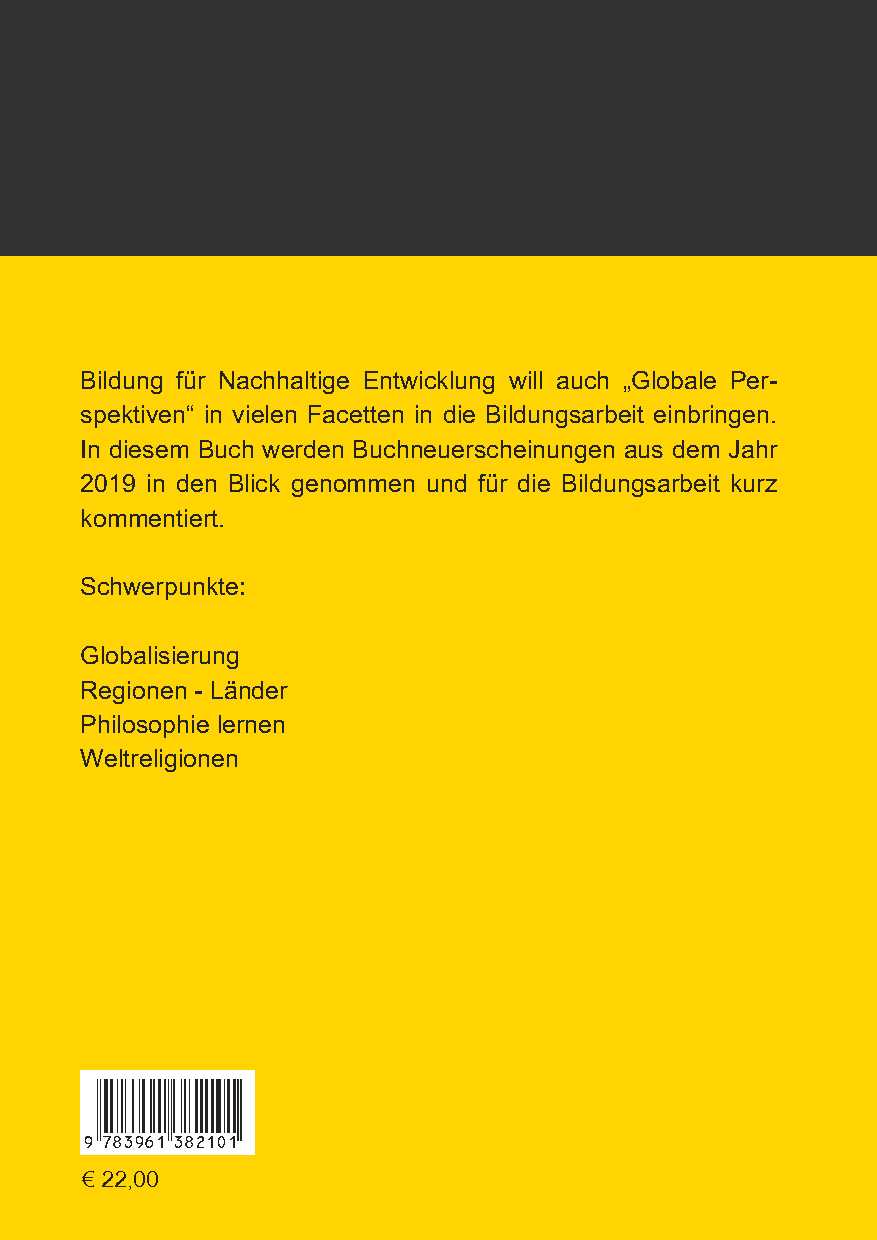 Bildung für Nachhaltige Entwicklung will auch „Globale Perspektiven“ in vielen Facetten in die Bildungsarbeit einbringen. In diesem Buch werden Buchneuerscheinungen aus dem Jahr 2019 in den Blick genommen und für die Bildungsarbeit kurz kommentiert.

Schwerpunkte:

Globalisierung
Regionen - Länder
Philosophie lernen
Weltreligionen

9 783961 382101

€ 22,00